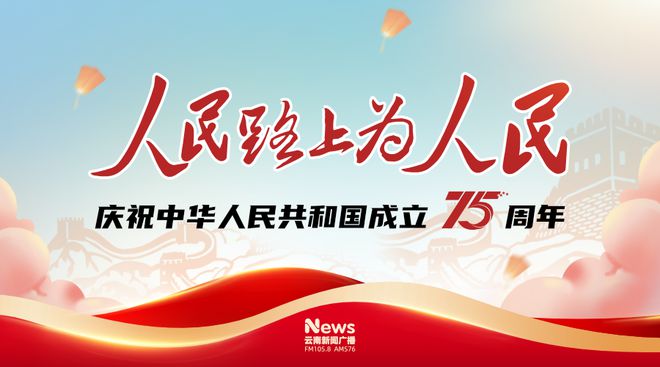 人民路上为人民

庆祝中华人民共和国成立 75 周年

News
云南新闻广播
FM105.8 AM576